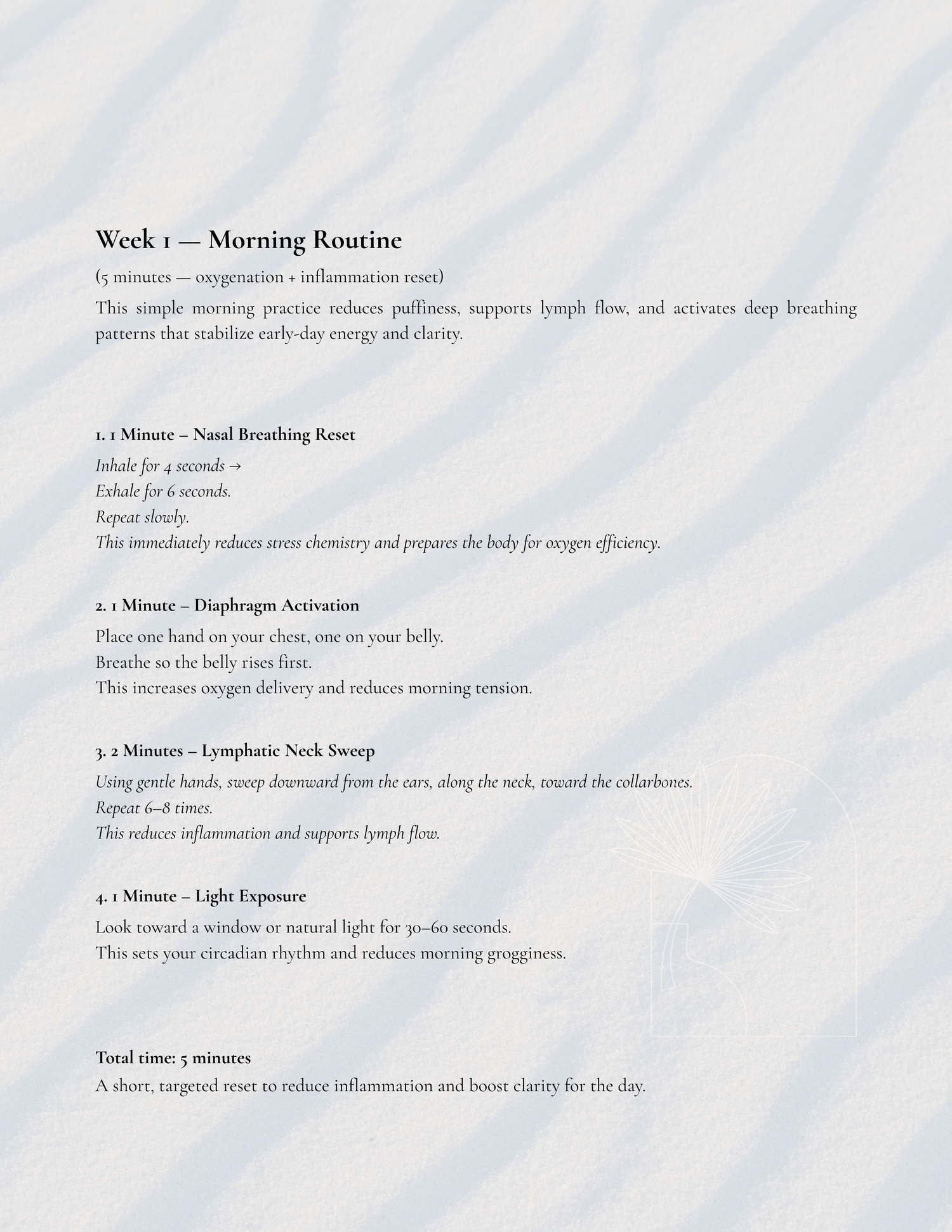 Week 1 — Morning Routine

(5 minutes — oxygenation + inflammation reset)

This simple morning practice reduces puffiness, supports lymph flow, and activates deep breathing patterns that stabilize early-day energy and clarity.

1. 1 Minute – Nasal Breathing Reset

Inhale for 4 seconds →
Exhale for 6 seconds.
Repeat slowly.
This immediately reduces stress chemistry and prepares the body for oxygen efficiency.

2. 1 Minute – Diaphragm Activation

Place one hand on your chest, one on your belly.
Breathe so the belly rises first.
This increases oxygen delivery and reduces morning tension.

3. 2 Minutes – Lymphatic Neck Sweep

Using gentle hands, sweep downward from the ears, along the neck, toward the collarbones.
Repeat 6–8 times.
This reduces inflammation and supports lymph flow.

4. 1 Minute – Light Exposure

Look toward a window or natural light for 30–60 seconds.
This sets your circadian rhythm and reduces morning grogginess.

Total time: 5 minutes

A short, targeted reset to reduce inflammation and boost clarity for the day.